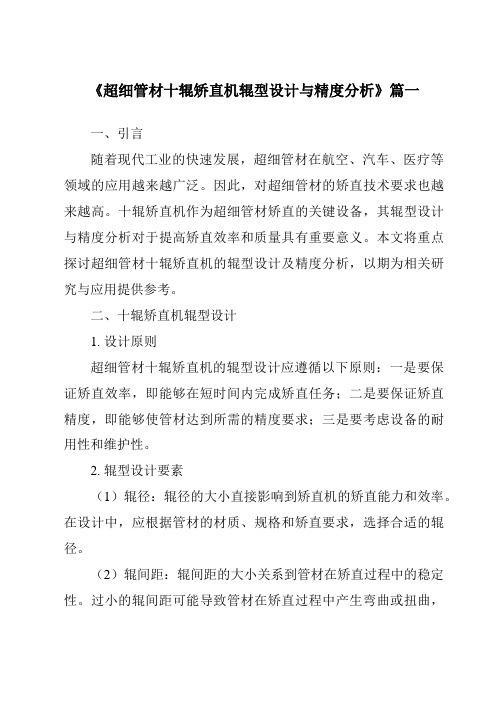 《超细管材十辊矫直机辊型设计与精度分析》篇一

一、引言

随着现代工业的快速发展，超细管材在航空、汽车、医疗等领域的应用越来越广泛。因此，对超细管材的矫直技术要求也越来越高。十辊矫直机作为超细管材矫直的关键设备，其辊型设计与精度分析对于提高矫直效率和质量具有重要意义。本文将重点探讨超细管材十辊矫直机的辊型设计及精度分析，以期为相关研究与应用提供参考。

二、十辊矫直机辊型设计

1. 设计原则

超细管材十辊矫直机的辊型设计应遵循以下原则：一是要保证矫直效率，即能够在短时间内完成矫直任务；二是要保证矫直精度，即能够使管材达到所需的精度要求；三是要考虑设备的耐用性和维护性。

2. 辊型设计要素

（1）辊径：辊径的大小直接影响到矫直机的矫直能力和效率。在设计中，应根据管材的材质、规格和矫直要求，选择合适的辊径。

（2）辊间距：辊间距的大小关系到管材在矫直过程中的稳定性。过小的辊间距可能导致管材在矫直过程中产生弯曲或扭曲，